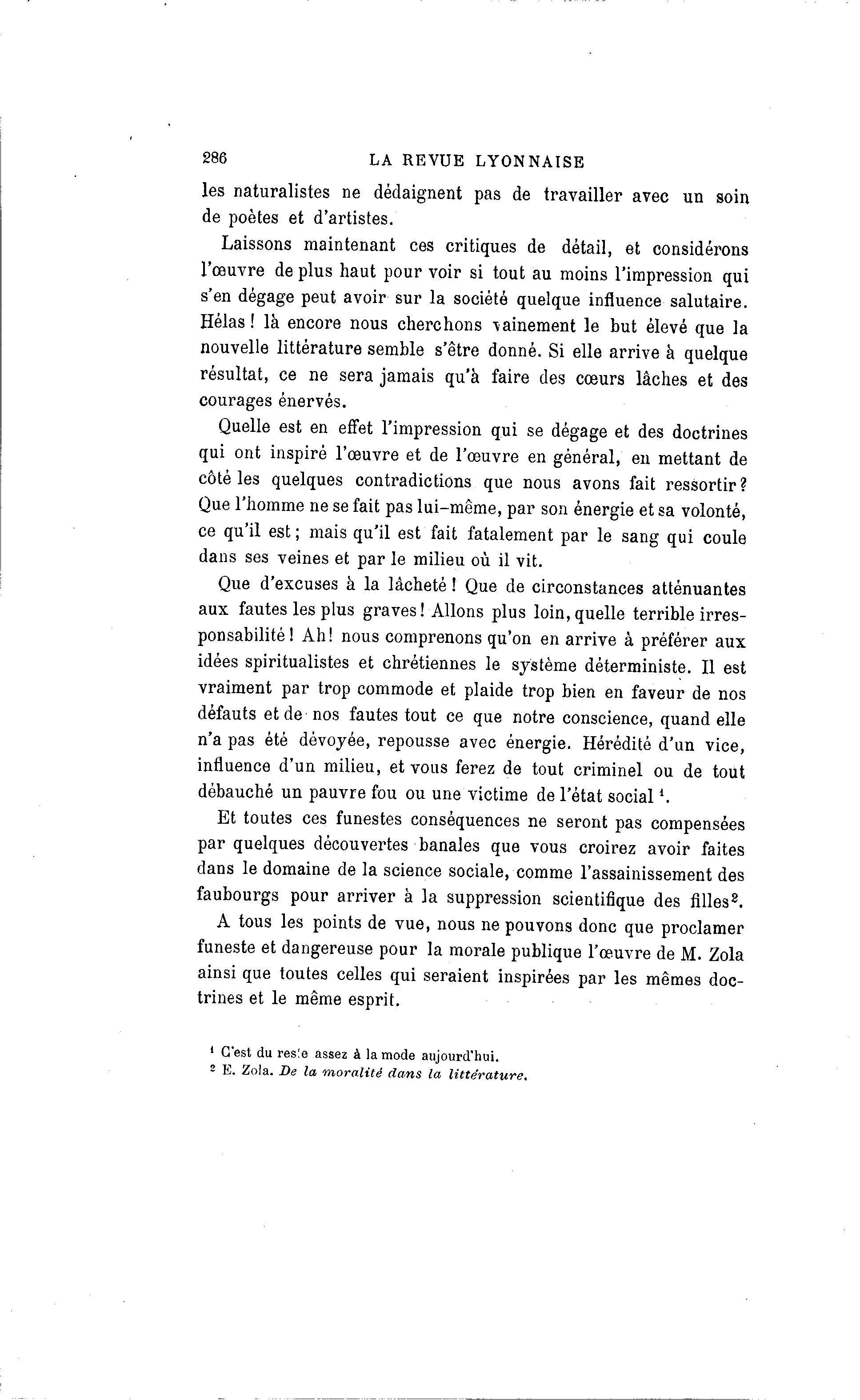 286 LA REVUE LYONNAISE

les naturalistes ne dédaignent pas de travailler avec un soin de poètes et d'artistes.

Laissons maintenant ces critiques de détail, et considérons l'œuvre de plus haut pour voir si tout au moins l'impression qui s'en dégage peut avoir sur la société quelque influence salutaire. Hélas ! là encore nous cherchons vainement le but élevé que la nouvelle littérature semble s'être donné. Si elle arrive à quelque résultat, ce ne sera jamais qu'à faire des cœurs lâches et des courages énervés.

Quelle est en effet l'impression qui se dégage et des doctrines qui ont inspiré l'œuvre et de l'œuvre en général, en mettant de côté les quelques contradictions que nous avons fait ressortir ? Que l'homme ne se fait pas lui-même, par son énergie et sa volonté, ce qu'il est ; mais qu'il est fait fatalement par le sang qui coule dans ses veines et par le milieu où il vit.

Que d'excuses à la lâcheté ! Que de circonstances atténuantes aux fautes les plus graves ! Allons plus loin, quelle terrible irresponsabilité ! Ah ! nous comprenons qu'on en arrive à préférer aux idées spiritualistes et chrétiennes le système déterministe. Il est vraiment par trop commode et plaide trop bien en faveur de nos défauts et de nos fautes tout ce que notre conscience, quand elle n'a pas été dévoyée, repousse avec énergie. Hérédité d'un vice, influence d'un milieu, et vous ferez de tout criminel ou de tout débauché un pauvre fou ou une victime de l'état social $^1$.

Et toutes ces funestes conséquences ne seront pas compensées par quelques découvertes banales que vous croirez avoir faites dans le domaine de la science sociale, comme l'assainissement des faubourgs pour arriver à la suppression scientifique des filles$^2$.

A tous les points de vue, nous ne pouvons donc que proclamer funeste et dangereuse pour la morale publique l'œuvre de M. Zola ainsi que toutes celles qui seraient inspirées par les mêmes doctrines et le même esprit.

$^1$ C'est du reste assez à la mode aujourd'hui.
$^2$ E. Zola. De la moralité dans la littérature.